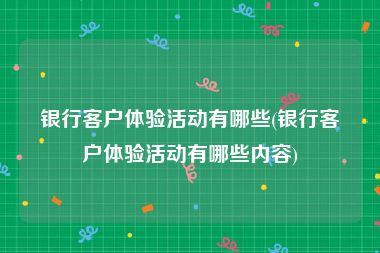 银行客户体验活动有哪些(银行客户体验活动有哪些内容)